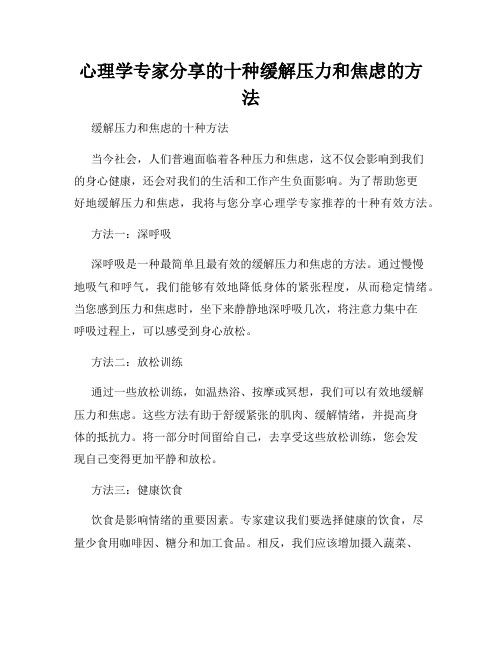 心理学专家分享的十种缓解压力和焦虑的方法

缓解压力和焦虑的十种方法

当今社会，人们普遍面临着各种压力和焦虑，这不仅会影响到我们的身心健康，还会对我们的生活和工作产生负面影响。为了帮助您更好地缓解压力和焦虑，我将与您分享心理学专家推荐的十种有效方法。

方法一：深呼吸

深呼吸是一种最简单且最有效的缓解压力和焦虑的方法。通过慢慢地吸气和呼气，我们能够有效地降低身体的紧张程度，从而稳定情绪。当您感到压力和焦虑时，坐下来静静地深呼吸几次，将注意力集中在呼吸过程上，可以感受到身心放松。

方法二：放松训练

通过一些放松训练，如温热浴、按摩或冥想，我们可以有效地缓解压力和焦虑。这些方法有助于舒缓紧张的肌肉、缓解情绪，并提高身体的抵抗力。将一部分时间留给自己，去享受这些放松训练，您会发现自己变得更加平静和放松。

方法三：健康饮食

饮食是影响情绪的重要因素。专家建议我们要选择健康的饮食，尽量少食用咖啡因、糖分和加工食品。相反，我们应该增加摄入蔬菜、